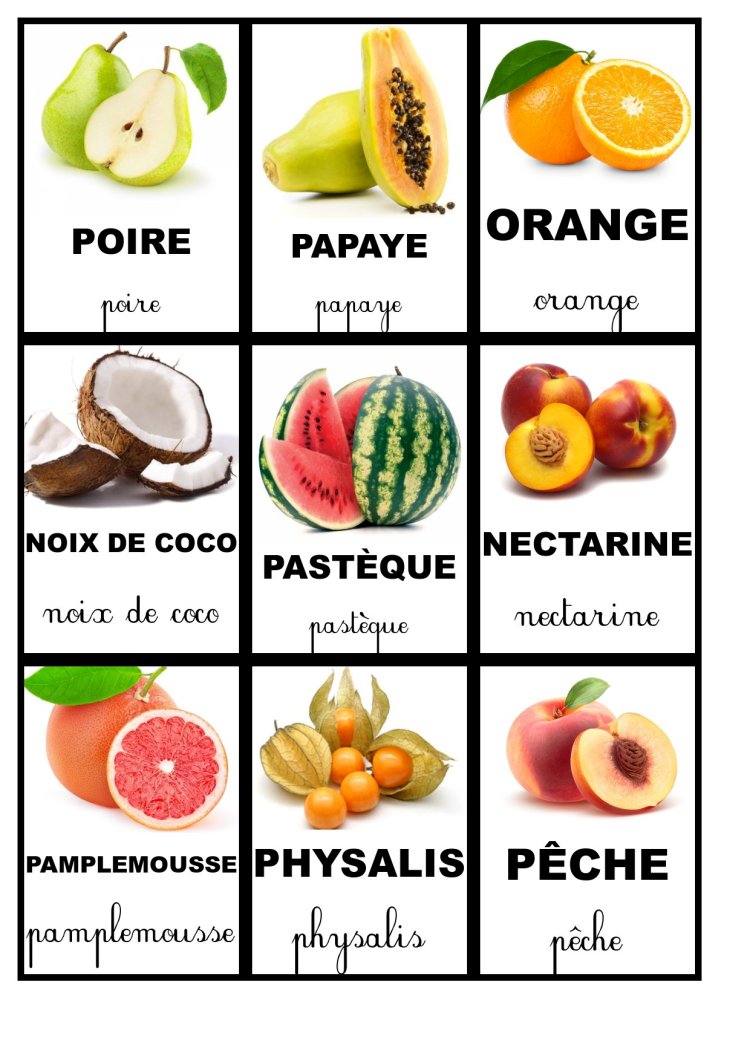 POIRE

poire

PAPAYE

papaye

ORANGE

orange

NOIX DE COCO

noix de coco

PASTÈQUE

pastèque

NECTARINE

nectarine

PAMPLEMOUSSE

pamplemousse

PHYSALIS

physalis

PÊCHE

pêche